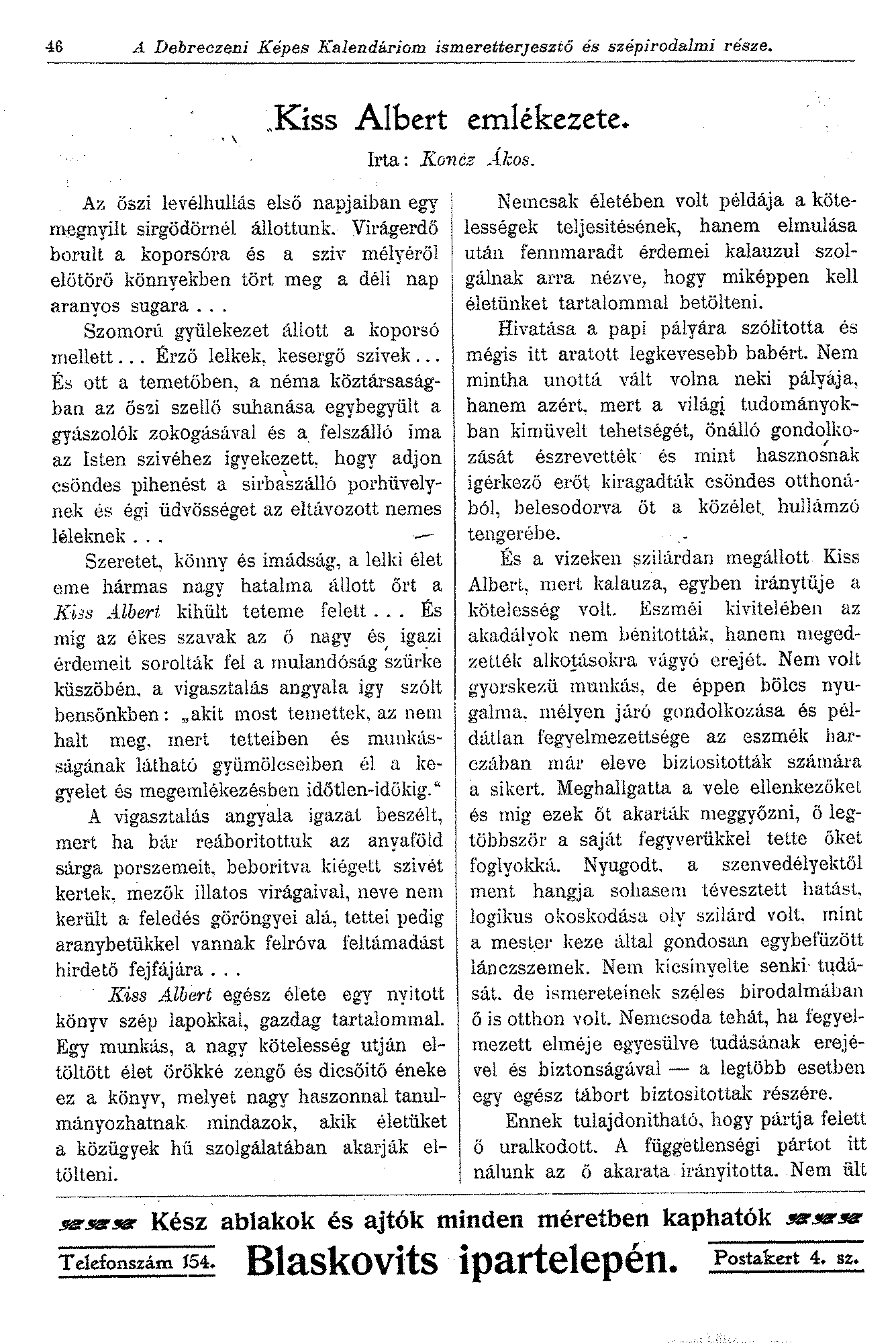 46 A Debreczeni Képes Kalendáriom ismeretterjesztő és szépirodalmi része.

Kiss Albert emlékezete.

Irta: Koncz Ákos.

Az őszi levélhullás első napjaiban egy megnyilt sirgödörnél állottunk. Virágerdő borult a koporsóra és a sziv mélyéről előtörő könnyekben tört meg a déli nap aranyos sugara . . .

Szomorú gyülekezet állott a koporsó mellett . . . Érző lelkek, kesergő szivek . . . És ott a temetőben, a néma köztársaságban az őszi szellő suhanása egybegyült a gyászolók zokogásával és a felszálló ima az Isten szivéhez igyekezett, hogy adjon csöndes pihenést a sirbaszálló porhüvelynek és égi üdvösséget az eltávozott nemes léleknek . . .

Szeretet, könny és imádság, a lelki élet eme hármas nagy hatalma állott őrt a Kiss Albert kihült teteme felett . . . És mig az ékes szavak az ő nagy és igazi érdemeit sorolták fel a mulandóság szürke küszöbén, a vigasztalás angyala igy szólt bensőnkben: „akit most temettek, az nem halt meg, mert tetteiben és munkásságának látható gyümölcseiben él a kegyelet és megemlékezésben időtlen-időkig.“

A vigasztalás angyala igazat beszélt, mert ha bár reáboritottuk az anyaföld sárga porszemeit, beboritva kiégett szivét kertek, mezők illatos virágaival, neve nem került a feledés göröngyei alá, tettei pedig aranybetükkel vannak felróva feltámadást hirdető fejfájára . . .

Kiss Albert egész élete egy nyitott könyv szép lapokkal, gazdag tartalommal. Egy munkás, a nagy kötelesség utján eltöltött élet örökké zengő és dicsőitő éneke ez a könyv, melyet nagy haszonnal tanulmányozhatnak mindazok, akik életüket a közügyek hű szolgálatában akarják eltölteni.

Nemcsak életében volt példája a kötelességek teljesitésének, hanem elmulása után fennmaradt érdemei kalauzul szolgálnak arra nézve, hogy miképpen kell életünket tartalommal betölteni.

Hivatása a papi pályára szólitotta és mégis itt aratott legkevesebb babért. Nem mintha unottá vált volna neki pályája, hanem azért, mert a világi tudományokban kimüvelt tehetségét, önálló gondolkozását észrevették és mint hasznosnak igérkező erőt kiragadták csöndes otthonából, belesodorva őt a közélet hullámzó tengerébe.

És a vizeken szilárdan megállott Kiss Albert, mert kalauza, egyben iránytüje a kötelesség volt. Eszméi kivitelében az akadályok nem bénitották, hanem megedzették alkotásokra vágyó erejét. Nem volt gyorskezü munkás, de éppen bölcs nyugalma, mélyen járó gondolkozása és példátlan fegyelmezettsége az eszmék harczában már eleve biztositották számára a sikert. Meghallgatta a vele ellenkezőket és mig ezek őt akarták meggyőzni, ő legtöbbször a saját fegyverükkel tette őket foglyokká. Nyugodt, a szenvedélyektől ment hangja sohasem tévesztett hatást, logikus okoskodása oly szilárd volt, mint a mester keze által gondosan egybefüzött lánczszemek. Nem kicsinyelte senki tudását, de ismereteinek széles birodalmában ő is otthon volt. Nemcsoda tehát, ha fegyelmezett elméje egyesülve tudásának erejével és biztonságával — a legtöbb esetben egy egész tábort biztositottak részére.

Ennek tulajdonitható, hogy pártja felett ő uralkodott. A függetlenségi pártot itt nálunk az ő akarata irányitotta. Nem ült

Kész ablakok és ajtók minden méretben kaphatók

Telefonszám 154. Blaskovits ipartelepén. Postakert 4. sz.